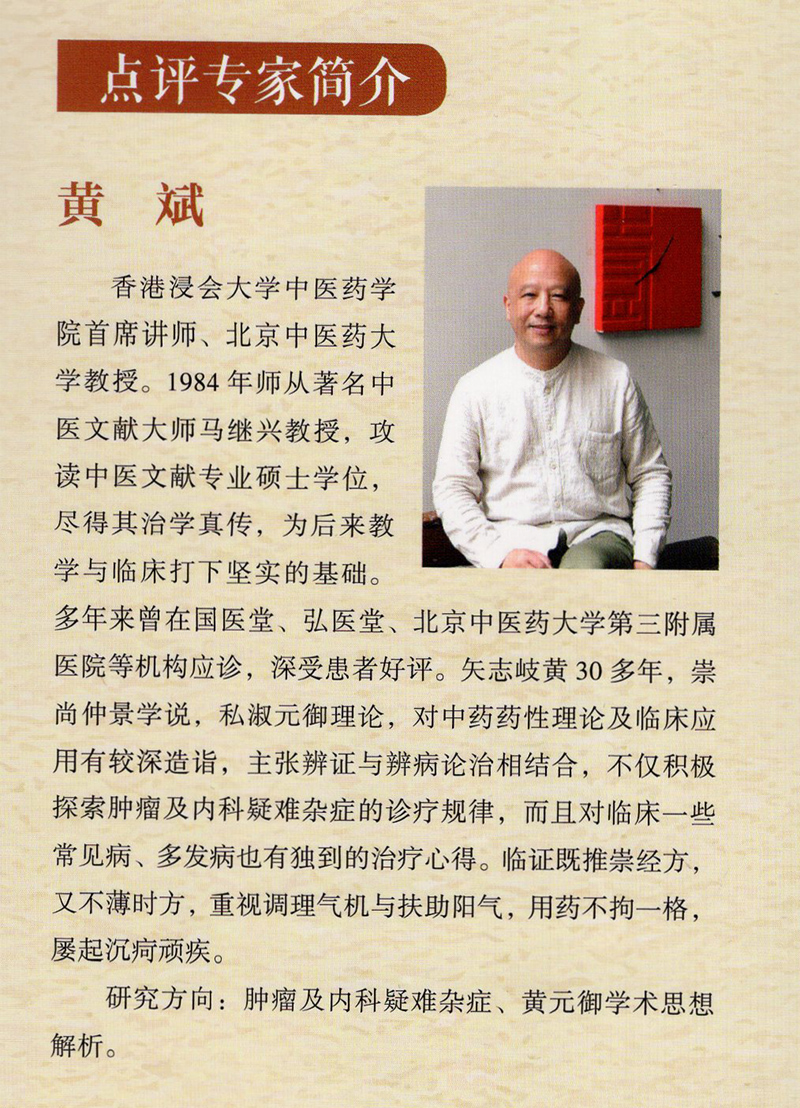 点评专家简介

黄 斌

香港浸会大学中医药学院首席讲师、北京中医药大学教授。1984年师从著名中医文献大师马继兴教授，攻读中医文献专业硕士学位，尽得其治学真传，为后来教学与临床打下坚实的基础。多年来曾在国医堂、弘医堂、北京中医药大学第三附属医院等机构应诊，深受患者好评。矢志岐黄30多年，崇尚仲景学说，私淑元御理论，对中药药性理论及临床应用有较深造诣，主张辨证与辨病论治相结合，不仅积极探索肿瘤及内科疑难杂症的诊疗规律，而且对临床一些常见病、多发病也有独到的治疗心得。临证既推崇经方，又不薄时方，重视调理气机与扶助阳气，用药不拘一格，屡起沉疴顽疾。

研究方向：肿瘤及内科疑难杂症、黄元御学术思想解析。